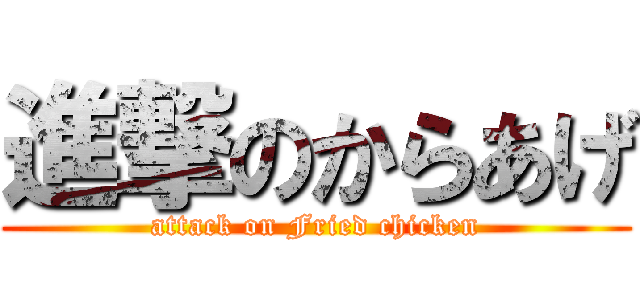 進撃のからあげ

attack on Fried chicken